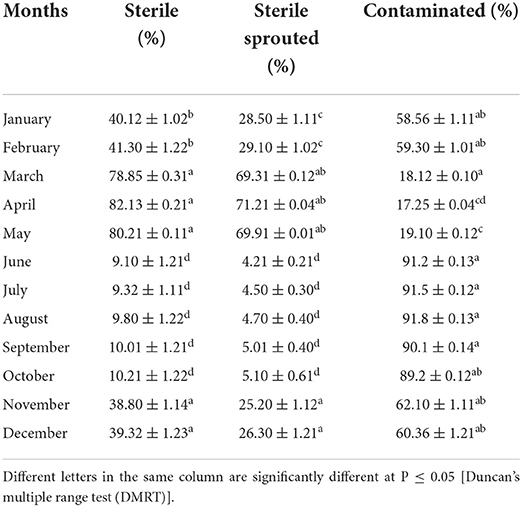 | Months | Sterile (%) | Sterile sprouted (%) | Contaminated (%) |
|---|---|---|---|
| January | $40.12 \pm 1.02^{b}$ | $28.50 \pm 1.11^{c}$ | $58.56 \pm 1.11^{ab}$ |
| February | $41.30 \pm 1.22^{b}$ | $29.10 \pm 1.02^{c}$ | $59.30 \pm 1.01^{ab}$ |
| March | $78.85 \pm 0.31^{a}$ | $69.31 \pm 0.12^{ab}$ | $18.12 \pm 0.10^{a}$ |
| April | $82.13 \pm 0.21^{a}$ | $71.21 \pm 0.04^{ab}$ | $17.25 \pm 0.04^{cd}$ |
| May | $80.21 \pm 0.11^{a}$ | $69.91 \pm 0.01^{ab}$ | $19.10 \pm 0.12^{c}$ |
| June | $9.10 \pm 1.21^{d}$ | $4.21 \pm 0.21^{d}$ | $91.2 \pm 0.13^{a}$ |
| July | $9.32 \pm 1.11^{d}$ | $4.50 \pm 0.30^{d}$ | $91.5 \pm 0.12^{a}$ |
| August | $9.80 \pm 1.22^{d}$ | $4.70 \pm 0.40^{d}$ | $91.8 \pm 0.13^{a}$ |
| September | $10.01 \pm 1.21^{d}$ | $5.01 \pm 0.40^{d}$ | $90.1 \pm 0.14^{a}$ |
| October | $10.21 \pm 1.22^{d}$ | $5.10 \pm 0.61^{d}$ | $89.2 \pm 0.12^{ab}$ |
| November | $38.80 \pm 1.14^{a}$ | $25.20 \pm 1.12^{a}$ | $62.10 \pm 1.11^{ab}$ |
| December | $39.32 \pm 1.23^{a}$ | $26.30 \pm 1.21^{a}$ | $60.36 \pm 1.21^{ab}$ |

Different letters in the same column are significantly different at $P \leq 0.05$ [Duncan's multiple range test (DMRT)].